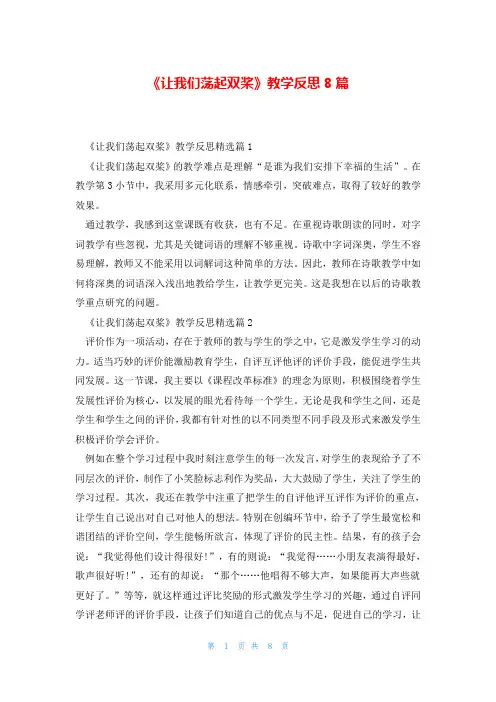 《让我们荡起双桨》教学反思 8 篇

《让我们荡起双桨》教学反思精选篇 1

《让我们荡起双桨》的教学难点是理解“是谁为我们安排下幸福的生活”。在教学第 3 小节中，我采用多元化联系，情感牵引，突破难点，取得了较好的教学效果。

通过教学，我感到这堂课既有收获，也有不足。在重视诗歌朗读的同时，对字词教学有些忽视，尤其是关键词语的理解不够重视。诗歌中字词深奥，学生不容易理解，教师又不能采用以词解词这种简单的方法。因此，教师在诗歌教学中如何将深奥的词语深入浅出地教给学生，让教学更完美。这是我想在以后的诗歌教学重点研究的问题。

《让我们荡起双桨》教学反思精选篇 2

评价作为一项活动，存在于教师的教与学生的学之中，它是激发学生学习的动力。适当巧妙的评价能激励教育学生，自评互评他评的评价手段，能促进学生共同发展。这一节课，我主要以《课程改革标准》的理念为原则，积极围绕着学生发展性评价为核心，以发展的眼光看待每一个学生。无论是我和学生之间，还是学生和学生之间的评价，我都有针对性的以不同类型不同手段及形式来激发学生积极评价学会评价。

例如在整个学习过程中我时刻注意学生的每一次发言，对学生的表现给予了不同层次的评价，制作了小笑脸标志利作为奖品，大大鼓励了学生，关注了学生的学习过程。其次，我还在教学中注重了把学生的自评他评互评作为评价的重点，让学生自己说出对自己对他人的想法。特别在创编环节中，给予了学生最宽松和谐团结的评价空间，学生能畅所欲言，体现了评价的民主性。结果，有的孩子会说：“我觉得他们设计得很好！”，有的则说：“我觉得……小朋友表演得最好，歌声很好听！”，还有的却说：“那个……他唱得不够大声，如果能再大声些就更好了。”等等，就这样通过评比奖励的形式激发学生学习的兴趣，通过自评同学评老师评的评价手段，让孩子们知道自己的优点与不足，促进自己的学习，让

第 1 页 共 8 页